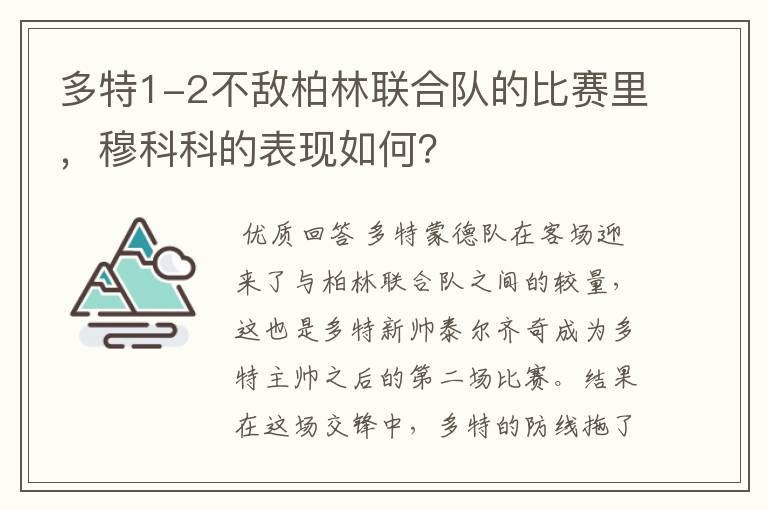 多特1-2不敌柏林联合队的比赛里，穆科科的表现如何？

优质回答 多特蒙德队在客场迎来了与柏林联合队之间的较量，这也是多特新帅泰尔齐奇成为多特主帅之后的第二场比赛。结果在这场交锋中，多特的防线拖了